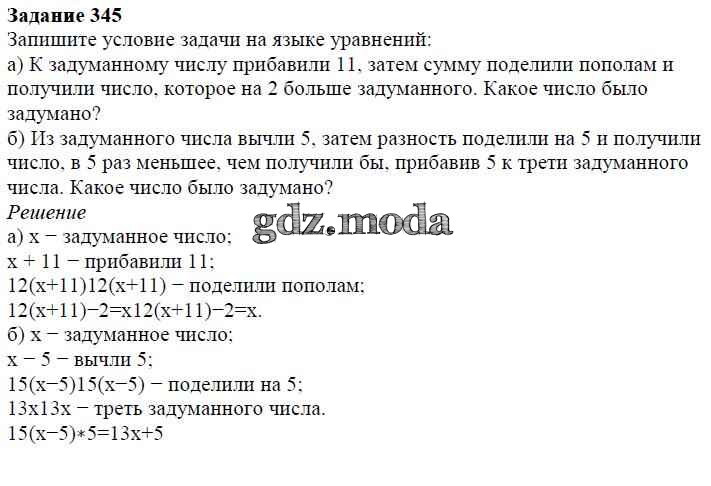 Задание 345

Запишите условие задачи на языке уравнений:

а) К задуманному числу прибавили 11, затем сумму поделили пополам и получили число, которое на 2 больше задуманного. Какое число было задумано?

б) Из задуманного числа вычли 5, затем разность поделили на 5 и получили число, в 5 раз меньшее, чем получили бы, прибавив 5 к трети задуманного числа. Какое число было задумано?

Решение

а) x − задуманное число;
x + 11 − прибавили 11;
12(x+11)12(x+11) − поделили пополам;
12(x+11)−2=x12(x+11)−2=x.
б) x − задуманное число;
x − 5 − вычли 5;
15(x−5)15(x−5) − поделили на 5;
13x13x − треть задуманного числа.
15(x−5)∗5=13x+5

gdz.moda